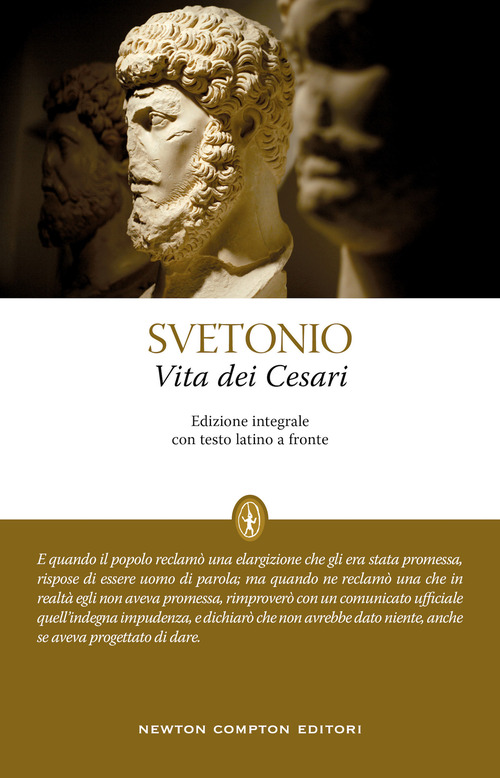 SVETONIO
Vita dei Cesari

Edizione integrale
con testo latino a fronte

E quando il popolo reclamò una elargizione che gli era stata promessa, rispose di essere uomo di parola; ma quando ne reclamò una che in realtà egli non aveva promessa, rimproverò con un comunicato ufficiale quell'indegna impudenza, e dichiarò che non avrebbe dato niente, anche se aveva progettato di dare.

NEWTON COMPTON EDITORI